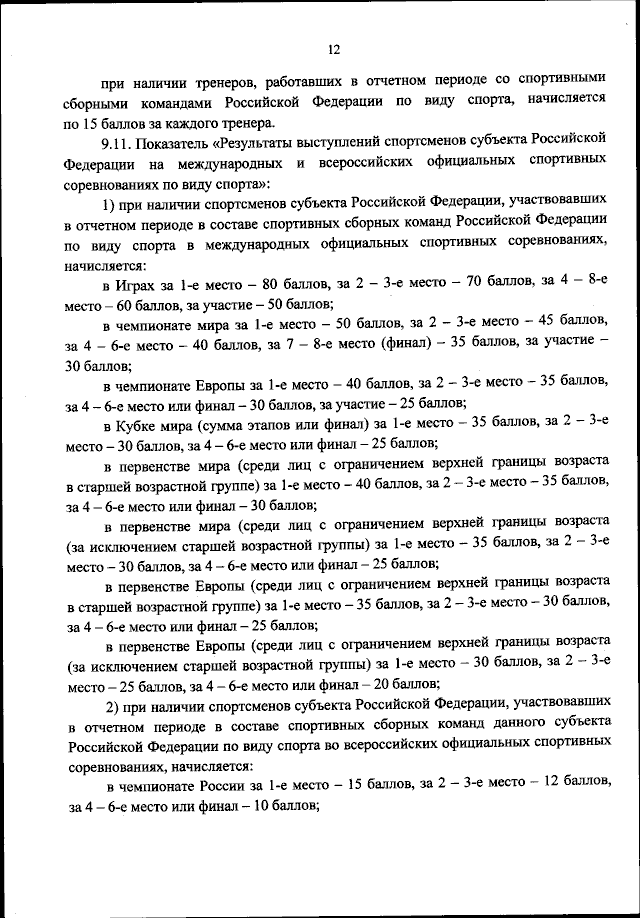 12

при наличии тренеров, работавших в отчетном периоде со спортивными сборными командами Российской Федерации по виду спорта, начисляется по 15 баллов за каждого тренера.

9.11. Показатель «Результаты выступлений спортсменов субъекта Российской Федерации на международных и всероссийских официальных спортивных соревнованиях по виду спорта»:

1) при наличии спортсменов субъекта Российской Федерации, участвовавших в отчетном периоде в составе спортивных сборных команд Российской Федерации по виду спорта в международных официальных спортивных соревнованиях, начисляется:

в Играх за 1-е место – 80 баллов, за 2 – 3-е место – 70 баллов, за 4 – 8-е место – 60 баллов, за участие – 50 баллов;

в чемпионате мира за 1-е место – 50 баллов, за 2 – 3-е место – 45 баллов, за 4 – 6-е место – 40 баллов, за 7 – 8-е место (финал) – 35 баллов, за участие – 30 баллов;

в чемпионате Европы за 1-е место – 40 баллов, за 2 – 3-е место – 35 баллов, за 4 – 6-е место или финал – 30 баллов, за участие – 25 баллов;

в Кубке мира (сумма этапов или финал) за 1-е место – 35 баллов, за 2 – 3-е место – 30 баллов, за 4 – 6-е место или финал – 25 баллов;

в первенстве мира (среди лиц с ограничением верхней границы возраста в старшей возрастной группе) за 1-е место – 40 баллов, за 2 – 3-е место – 35 баллов, за 4 – 6-е место или финал – 30 баллов;

в первенстве мира (среди лиц с ограничением верхней границы возраста (за исключением старшей возрастной группы) за 1-е место – 35 баллов, за 2 – 3-е место – 30 баллов, за 4 – 6-е место или финал – 25 баллов;

в первенстве Европы (среди лиц с ограничением верхней границы возраста в старшей возрастной группе) за 1-е место – 35 баллов, за 2 – 3-е место – 30 баллов, за 4 – 6-е место или финал – 25 баллов;

в первенстве Европы (среди лиц с ограничением верхней границы возраста (за исключением старшей возрастной группы) за 1-е место – 30 баллов, за 2 – 3-е место – 25 баллов, за 4 – 6-е место или финал – 20 баллов;

2) при наличии спортсменов субъекта Российской Федерации, участвовавших в отчетном периоде в составе спортивных сборных команд данного субъекта Российской Федерации по виду спорта во всероссийских официальных спортивных соревнованиях, начисляется:

в чемпионате России за 1-е место – 15 баллов, за 2 – 3-е место – 12 баллов, за 4 – 6-е место или финал – 10 баллов;